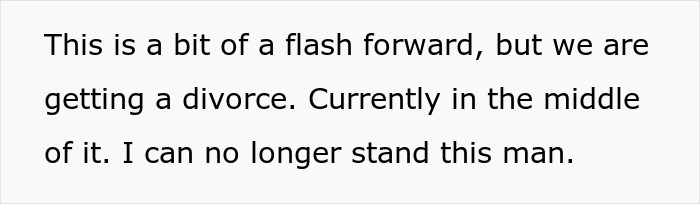 This is a bit of a flash forward, but we are getting a divorce. Currently in the middle of it. I can no longer stand this man.